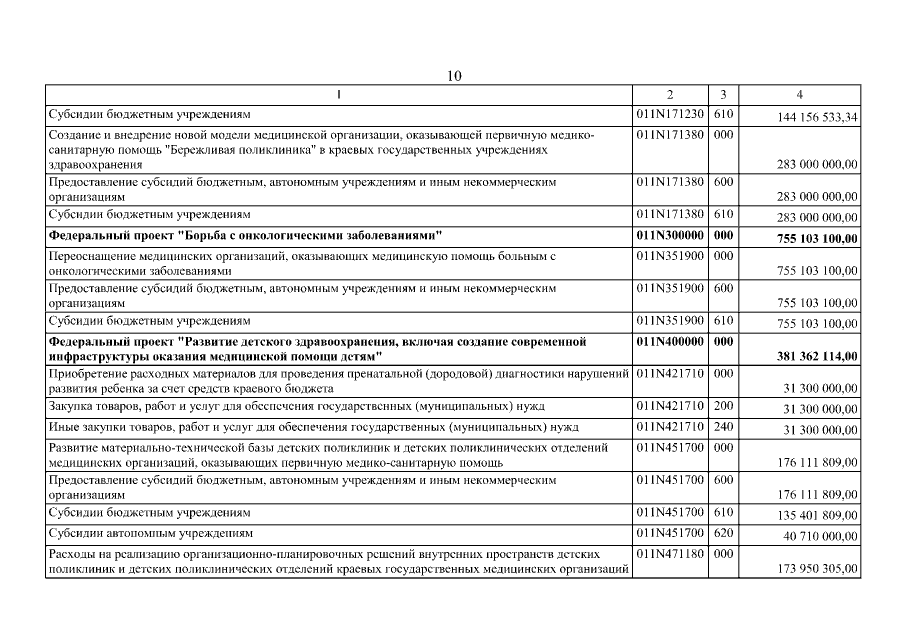 10

| 1 | 2 | 3 | 4 |
|---|---|---|---|
| Субсидии бюджетным учреждениям | 011N171230 | 610 | 144 156 533,34 |
| Создание и внедрение новой модели медицинской организации, оказывающей первичную медико-санитарную помощь "Бережливая поликлиника" в краевых государственных учреждениях здравоохранения | 011N171380 | 000 | 283 000 000,00 |
| Предоставление субсидий бюджетным, автономным учреждениям и иным некоммерческим организациям | 011N171380 | 600 | 283 000 000,00 |
| Субсидии бюджетным учреждениям | 011N171380 | 610 | 283 000 000,00 |
| **Федеральный проект "Борьба с онкологическими заболеваниями"** | **011N300000** | **000** | **755 103 100,00** |
| Переоснащение медицинских организаций, оказывающих медицинскую помощь больным с онкологическими заболеваниями | 011N351900 | 000 | 755 103 100,00 |
| Предоставление субсидий бюджетным, автономным учреждениям и иным некоммерческим организациям | 011N351900 | 600 | 755 103 100,00 |
| Субсидии бюджетным учреждениям | 011N351900 | 610 | 755 103 100,00 |
| **Федеральный проект "Развитие детского здравоохранения, включая создание современной инфраструктуры оказания медицинской помощи детям"** | **011N400000** | **000** | **381 362 114,00** |
| Приобретение расходных материалов для проведения пренатальной (дородовой) диагностики нарушений развития ребенка за счет средств краевого бюджета | 011N421710 | 000 | 31 300 000,00 |
| Закупка товаров, работ и услуг для обеспечения государственных (муниципальных) нужд | 011N421710 | 200 | 31 300 000,00 |
| Иные закупки товаров, работ и услуг для обеспечения государственных (муниципальных) нужд | 011N421710 | 240 | 31 300 000,00 |
| Развитие материально-технической базы детских поликлиник и детских поликлинических отделений медицинских организаций, оказывающих первичную медико-санитарную помощь | 011N451700 | 000 | 176 111 809,00 |
| Предоставление субсидий бюджетным, автономным учреждениям и иным некоммерческим организациям | 011N451700 | 600 | 176 111 809,00 |
| Субсидии бюджетным учреждениям | 011N451700 | 610 | 135 401 809,00 |
| Субсидии автономным учреждениям | 011N451700 | 620 | 40 710 000,00 |
| Расходы на реализацию организационно-планировочных решений внутренних пространств детских поликлиник и детских поликлинических отделений краевых государственных медицинских организаций | 011N471180 | 000 | 173 950 305,00 |